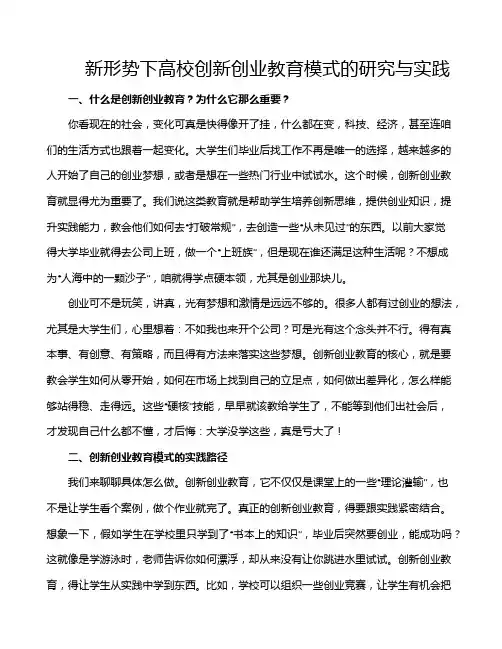 新形势下高校创新创业教育模式的研究与实践

一、什么是创新创业教育？为什么它那么重要？

你看现在的社会，变化可真是快得像开了挂，什么都在变，科技、经济，甚至连咱们的生活方式也跟着一起变化。大学生们毕业后找工作不再是唯一的选择，越来越多的人开始了自己的创业梦想，或者是想在一些热门行业中试试水。这个时候，创新创业教育就显得尤为重要了。我们说这类教育就是帮助学生培养创新思维，提供创业知识，提升实践能力，教会他们如何去“打破常规”，去创造一些“从未见过”的东西。以前大家觉得大学毕业就得去公司上班，做一个“上班族”，但是现在谁还满足这种生活呢？不想成为“人海中的一颗沙子”，咱就得学点硬本领，尤其是创业那块儿。

创业可不是玩笑，讲真，光有梦想和激情是远远不够的。很多人都有过创业的想法，尤其是大学生们，心里想着：不如我也来开个公司？可是光有这个念头并不行。得有真本事、有创意、有策略，而且得有方法来落实这些梦想。创新创业教育的核心，就是要教会学生如何从零开始，如何在市场上找到自己的立足点，如何做出差异化，怎么样能够站得稳、走得远。这些“硬核”技能，早早就该教给学生了，不能等到他们出社会后，才发现自己什么都不懂，才后悔：大学没学这些，真是亏大了！

二、创新创业教育模式的实践路径

我们来聊聊具体怎么做。创新创业教育，它不仅仅是课堂上的一些“理论灌输”，也不是让学生看个案例，做个作业就完了。真正的创新创业教育，得要跟实践紧密结合。想象一下，假如学生在学校里只学到了“书本上的知识”，毕业后突然要创业，能成功吗？这就像是学游泳时，老师告诉你如何漂浮，却从来没有让你跳进水里试试。创新创业教育，得让学生从实践中学到东西。比如，学校可以组织一些创业竞赛，让学生有机会把